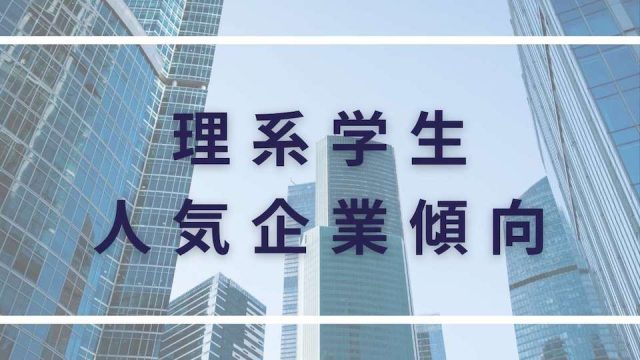 理系学生
人気企業傾向